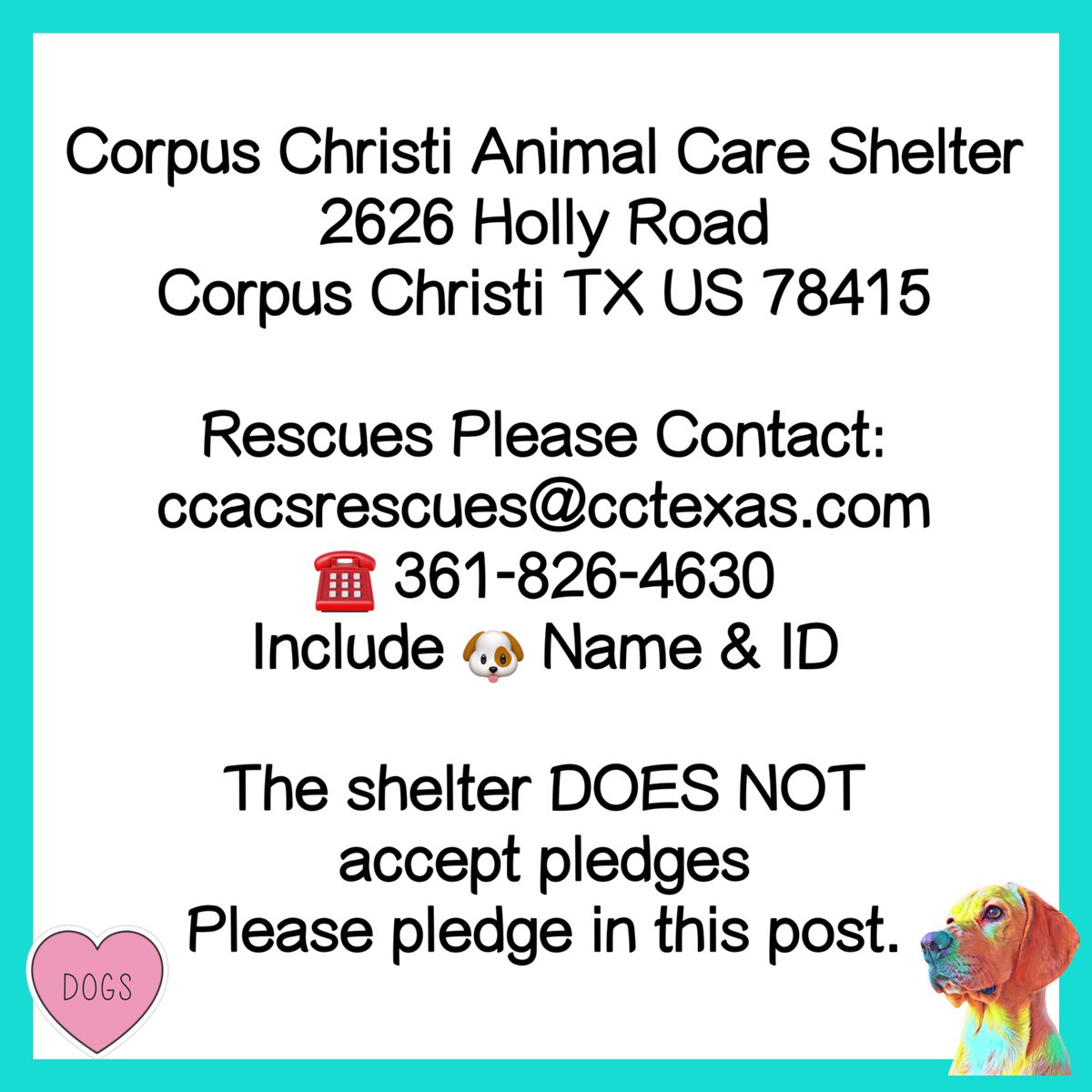 Corpus Christi Animal Care Shelter
2626 Holly Road
Corpus Christi TX US 78415

Rescues Please Contact:
ccacsrescues@cctexas.com
☎️ 361-826-4630
Include 🐶 Name & ID

The shelter DOES NOT accept pledges
Please pledge in this post.

DOGS